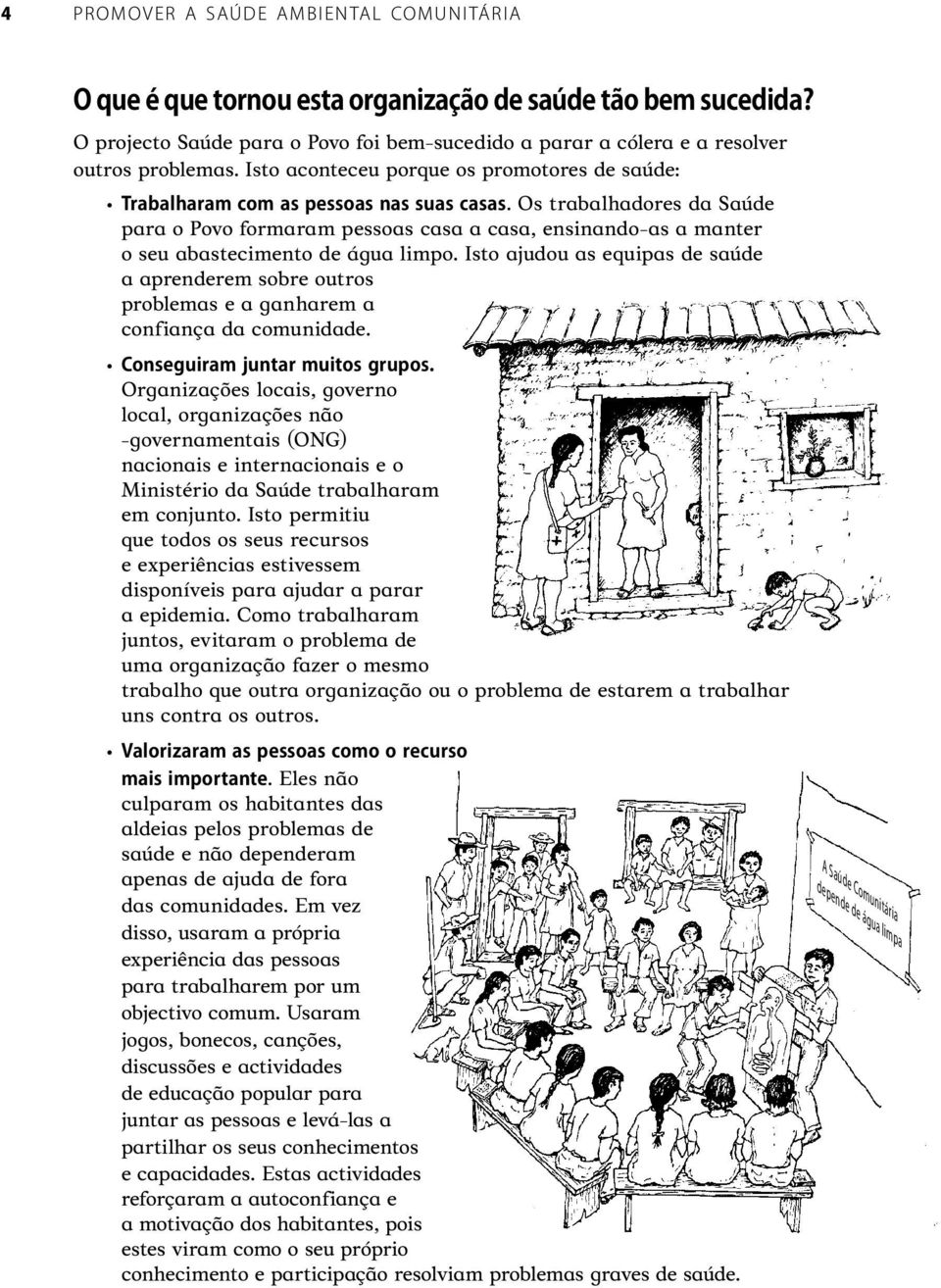 4 PROMOVER A SAÚDE AMBIENTAL COMUNITÁRIA

O que é que tornou esta organização de saúde tão bem sucedida?

O projecto Saúde para o Povo foi bem-sucedido a parar a cólera e a resolver outros problemas. Isto aconteceu porque os promotores de saúde:

• Trabalharam com as pessoas nas suas casas. Os trabalhadores da Saúde para o Povo formaram pessoas casa a casa, ensinando-as a manter o seu abastecimento de água limpo. Isto ajudou as equipas de saúde a aprenderem sobre outros problemas e a ganharem a confiança da comunidade.

• Conseguiram juntar muitos grupos. Organizações locais, governo local, organizações não -governamentais (ONG) nacionais e internacionais e o Ministério da Saúde trabalharam em conjunto. Isto permitiu que todos os seus recursos e experiências estivessem disponíveis para ajudar a parar a epidemia. Como trabalharam juntos, evitaram o problema de uma organização fazer o mesmo trabalho que outra organização ou o problema de estarem a trabalhar uns contra os outros.

• Valorizaram as pessoas como o recurso mais importante. Eles não culparam os habitantes das aldeias pelos problemas de saúde e não dependeram apenas de ajuda de fora das comunidades. Em vez disso, usaram a própria experiência das pessoas para trabalharem por um objectivo comum. Usaram jogos, bonecos, canções, discussões e actividades de educação popular para juntar as pessoas e levá-las a partilhar os seus conhecimentos e capacidades. Estas actividades reforçaram a autoconfiança e a motivação dos habitantes, pois estes viram como o seu próprio conhecimento e participação resolviam problemas graves de saúde.

A Saúde Comunitária depende de água limpa